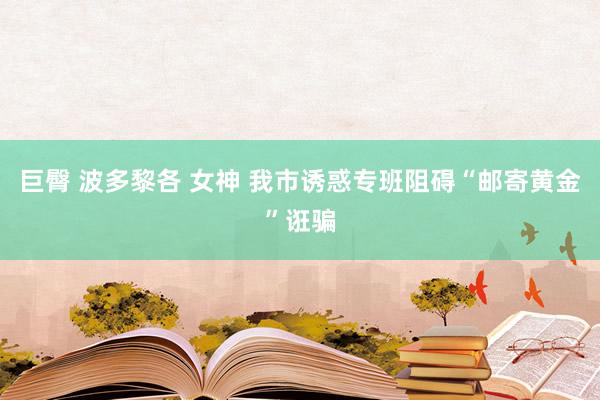 巨臀 波多黎各 女神 我市诱惑专班阻碍“邮寄黄金”诳骗